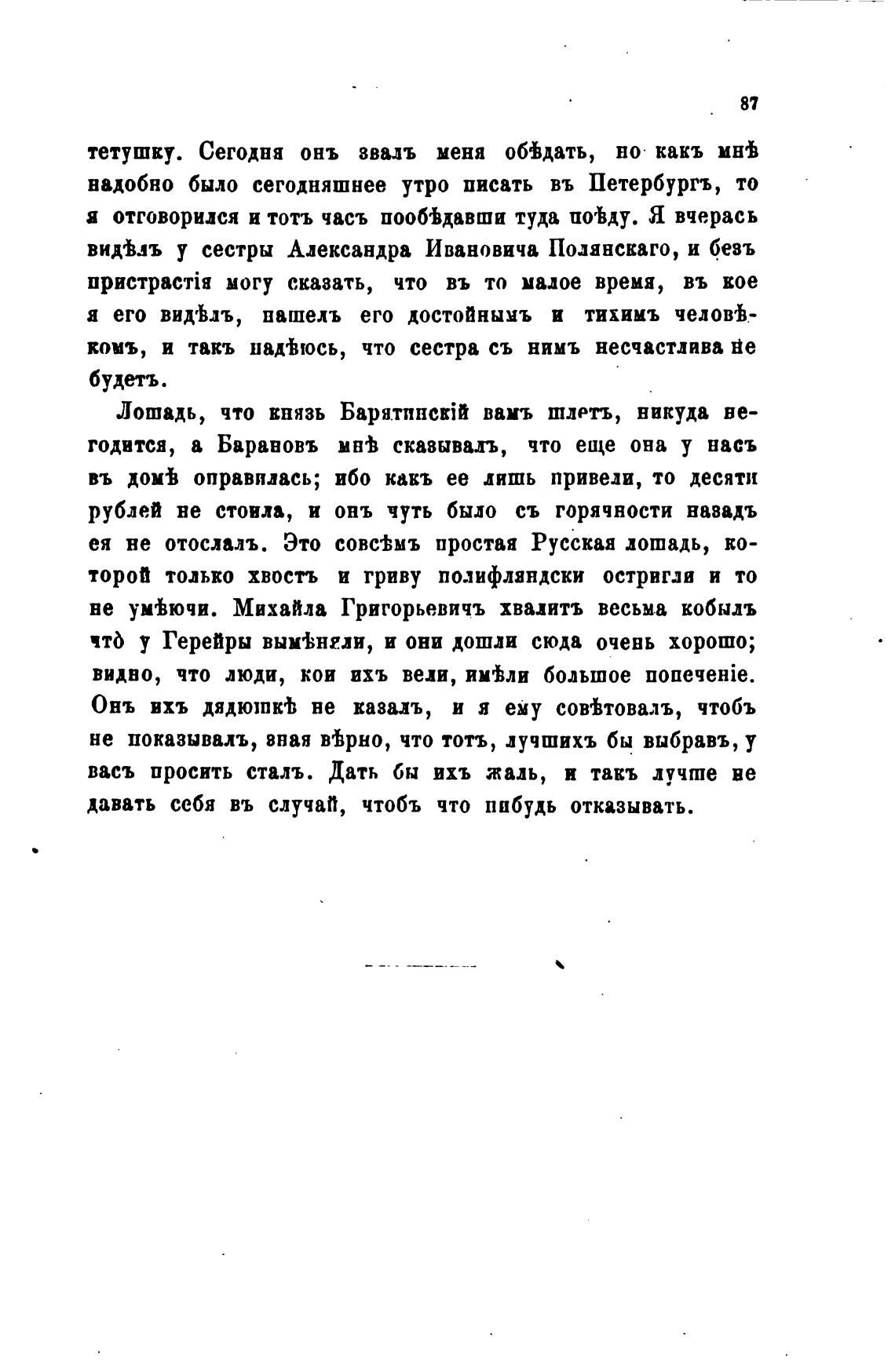 87

тетушку. Сегодня онъ звалъ меня обѣдать, но какъ мнѣ надобно было сегодняшнее утро писать въ Петербургъ, то я отговорился и тотъ часъ пообѣдавши туда поѣду. Я вчерась видѣлъ у сестры Александра Ивановича Полянскаго, и безъ пристрастія могу сказать, что въ то малое время, въ кое я его видѣлъ, нашелъ его достойнымъ и тихимъ человѣкомъ, и такъ надѣюсь, что сестра съ нимъ несчастлива не будетъ.

Лошадь, что князь Барятинскій вамъ шлетъ, никуда негодится, а Барановъ мнѣ сказывалъ, что еще она у насъ въ домѣ оправилась; ибо какъ ее лишь привели, то десяти рублей не стоила, и онъ чуть было съ горячности назадъ ея не отослалъ. Это совсѣмъ простая Русская лошадь, которой только хвостъ и гриву полифляндски остригли и то не умѣючи. Михайла Григорьевичъ хвалитъ весьма кобылъ что у Герейры вымѣняли, и они дошли сюда очень хорошо; видно, что люди, кои ихъ вели, имѣли большое попеченіе. Онъ ихъ дядюшкѣ не казалъ, и я ему совѣтовалъ, чтобъ не показывалъ, зная вѣрно, что тотъ, лучшихъ бы выбравъ, у васъ просить сталъ. Дать бы ихъ жаль, и такъ лучше не давать себя въ случай, чтобъ что нибудь отказывать.